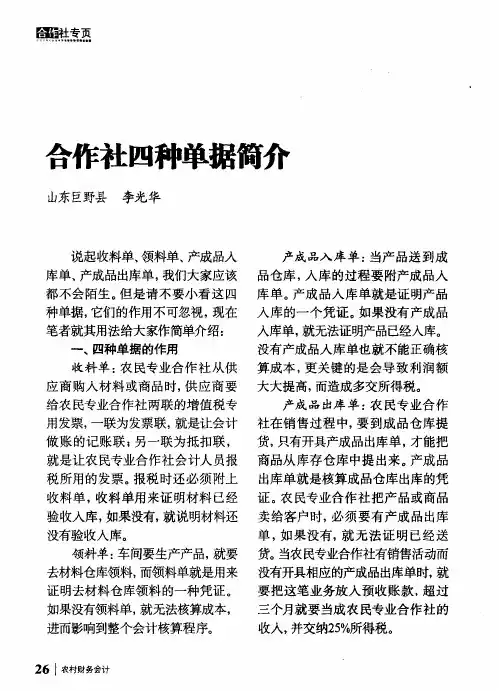 合作社专页

合作社四种单据简介

山东巨野县　李光华

说起收料单、领料单、产成品入库单、产成品出库单，我们大家应该都不会陌生。但是请不要小看这四种单据，它们的作用不可忽视，现在笔者就其用法给大家作简单介绍：

一、四种单据的作用

收料单：农民专业合作社从供应商购入材料或商品时，供应商要给农民专业合作社两联的增值税专用发票，一联为发票联，就是让会计做账的记账联；另一联为抵扣联，就是让农民专业合作社会计人员报税所用的发票。报税时还必须附上收料单，收料单用来证明材料已经验收入库，如果没有，就说明材料还没有验收入库。

领料单：车间要生产产品，就要去材料仓库领料，而领料单就是用来证明去材料仓库领料的一种凭证。如果没有领料单，就无法核算成本，进而影响到整个会计核算程序。

产成品入库单：当产品送到成品仓库，入库的过程要附产成品入库单。产成品入库单就是证明产品入库的一个凭证。如果没有产成品入库单，就无法证明产品已经入库。没有产成品入库单也就不能正确核算成本，更关键的是会导致利润额大大提高，而造成多交所得税。

产成品出库单：农民专业合作社在销售过程中，要到成品仓库提货，只有开具产成品出库单，才能把商品从库存仓库中提出来。产成品出库单就是核算成品仓库出库的凭证。农民专业合作社把产品或商品卖给客户时，必须要有产成品出库单，如果没有，就无法证明已经送货。当农民专业合作社有销售活动而没有开具相应的产成品出库单时，就要把这笔业务放入预收账款，超过三个月就要当成农民专业合作社的收入，并交纳25%所得税。

26 | 农村财务会计